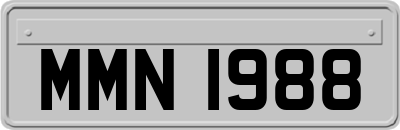 MMN 1988